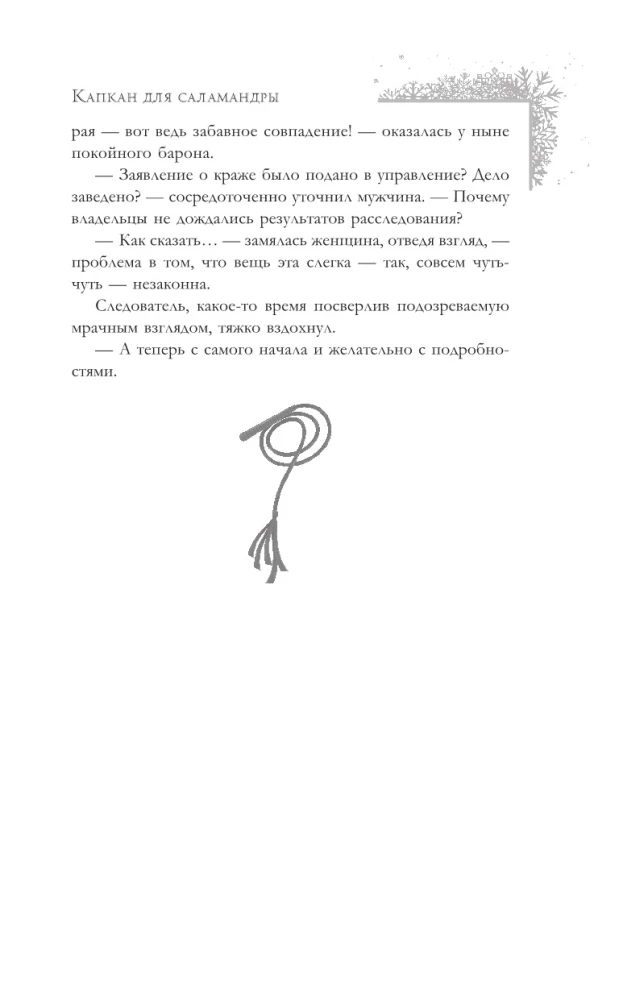 Капкан для саламандры

рая — вот ведь забавное совпадение! — оказалась у ныне покойного барона.

— Заявление о краже было подано в управление? Дело заведено? — сосредоточенно уточнил мужчина. — Почему владельцы не дождались результатов расследования?

— Как сказать… — замялась женщина, отведя взгляд, — проблема в том, что вещь эта слегка — так, совсем чуть-чуть — незаконна.

Следователь, какое-то время посверлив подозреваемую мрачным взглядом, тяжко вздохнул.

— А теперь с самого начала и желательно с подробностями.